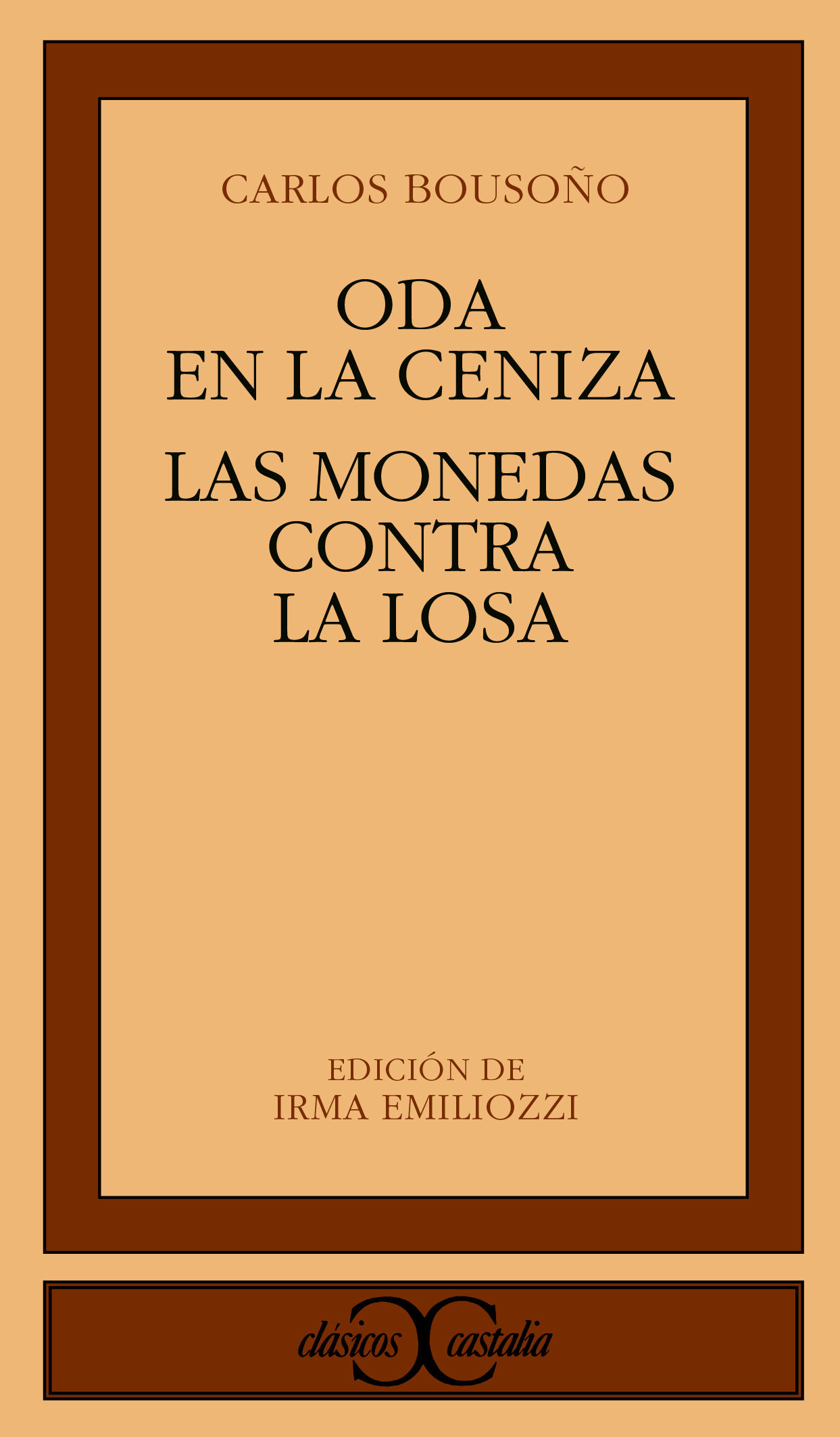 CARLOS BOUSOÑO

ODA
EN LA CENIZA

LAS MONEDAS
CONTRA
LA LOSA

EDICIÓN DE
IRMA EMILIOZZI

clásicos castalia